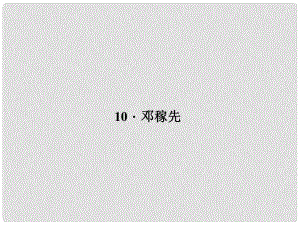 10 · 邓稼先